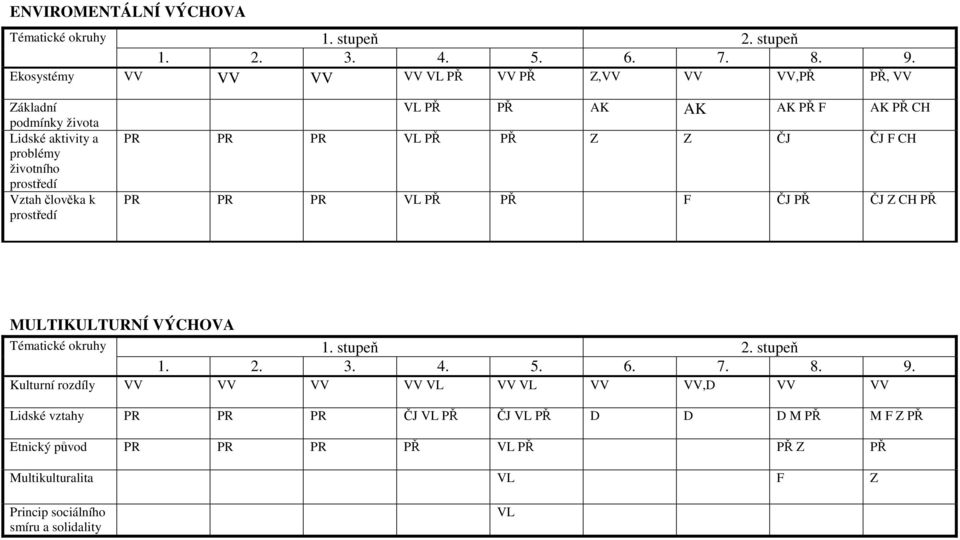 ENVIROMENTÁLNÍ VÝCHOVA

| Tématické okruhy | 1. stupeň | | | | | 2. stupeň | | | |
|---|---|---|---|---|---|---|---|---|---|
| | 1. | 2. | 3. | 4. | 5. | 6. | 7. | 8. | 9. |
| Ekosystémy | VV | VV | VV | VV VL PŘ | VV PŘ | Z,VV | VV | VV,PŘ | PŘ, VV |
| Základní podmínky života | | | | VL PŘ | PŘ | AK | AK | AK PŘ F | AK PŘ CH |
| Lidské aktivity a problémy životního prostředí | PR | PR | PR | VL PŘ | PŘ | Z | Z | ČJ | ČJ F CH |
| Vztah člověka k prostředí | PR | PR | PR | VL PŘ | PŘ | | F | ČJ PŘ | ČJ Z CH PŘ |

MULTIKULTURNÍ VÝCHOVA

| Tématické okruhy | 1. stupeň | | | | | 2. stupeň | | | |
|---|---|---|---|---|---|---|---|---|---|
| | 1. | 2. | 3. | 4. | 5. | 6. | 7. | 8. | 9. |
| Kulturní rozdíly | VV | VV | VV | VV VL | VV VL | VV | VV,D | VV | VV |
| Lidské vztahy | PR | PR | PR | ČJ VL PŘ | ČJ VL PŘ | D | D | D M PŘ | M F Z PŘ |
| Etnický původ | PR | PR | PR | PŘ | VL PŘ | | | PŘ Z | PŘ |
| Multikulturalita | | | | | VL | | | F | Z |
| Princip sociálního smíru a solidality | | | | | VL | | | | |